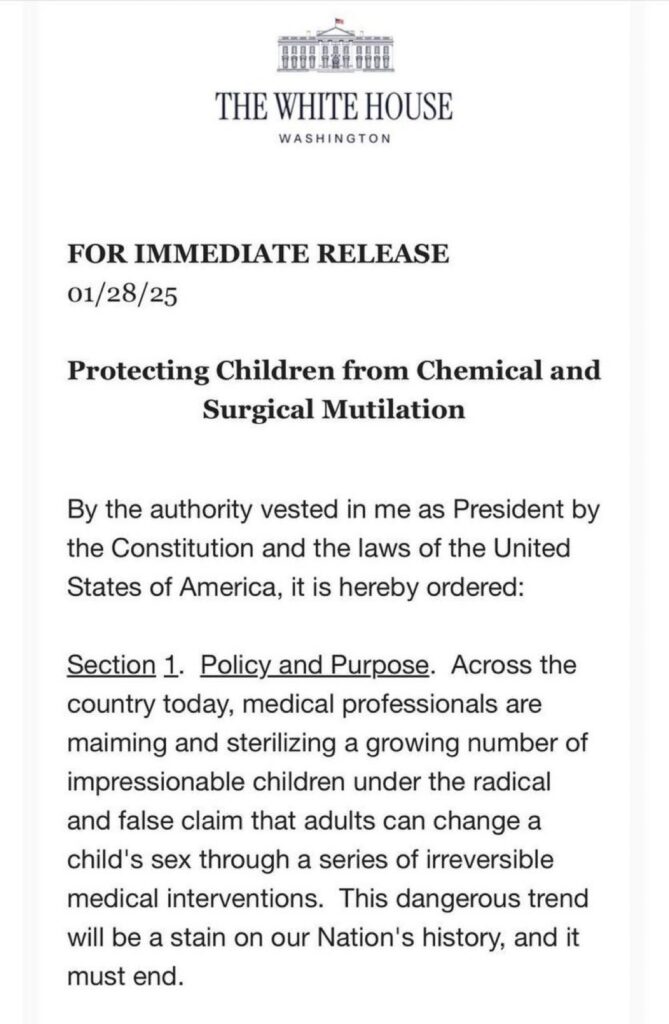 THE WHITE HOUSE
WASHINGTON

FOR IMMEDIATE RELEASE
01/28/25

Protecting Children from Chemical and Surgical Mutilation

By the authority vested in me as President by the Constitution and the laws of the United States of America, it is hereby ordered:

Section 1. Policy and Purpose. Across the country today, medical professionals are maiming and sterilizing a growing number of impressionable children under the radical and false claim that adults can change a child's sex through a series of irreversible medical interventions. This dangerous trend will be a stain on our Nation's history, and it must end.